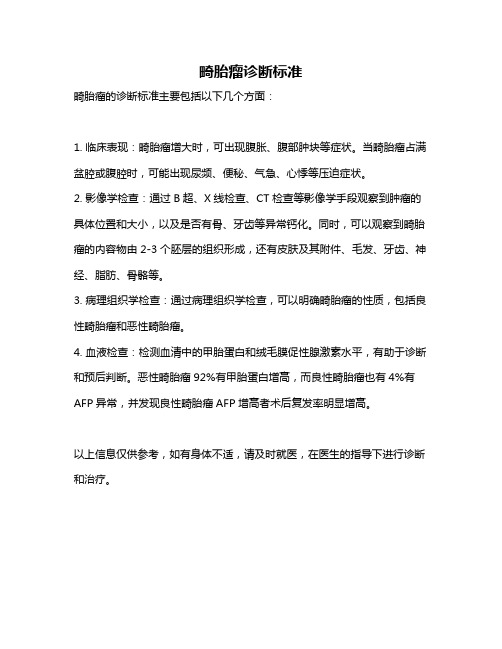 畸胎瘤诊断标准

畸胎瘤的诊断标准主要包括以下几个方面：

1. 临床表现：畸胎瘤增大时，可出现腹胀、腹部肿块等症状。当畸胎瘤占满盆腔或腹腔时，可能出现尿频、便秘、气急、心悸等压迫症状。

2. 影像学检查：通过 B 超、X 线检查、CT 检查等影像学手段观察到肿瘤的具体位置和大小，以及是否有骨、牙齿等异常钙化。同时，可以观察到畸胎瘤的内容物由 2-3 个胚层的组织形成，还有皮肤及其附件、毛发、牙齿、神经、脂肪、骨骼等。

3. 病理组织学检查：通过病理组织学检查，可以明确畸胎瘤的性质，包括良性畸胎瘤和恶性畸胎瘤。

4. 血液检查：检测血清中的甲胎蛋白和绒毛膜促性腺激素水平，有助于诊断和预后判断。恶性畸胎瘤 92%有甲胎蛋白增高，而良性畸胎瘤也有 4%有 AFP 异常，并发现良性畸胎瘤 AFP 增高者术后复发率明显增高。

以上信息仅供参考，如有身体不适，请及时就医，在医生的指导下进行诊断和治疗。